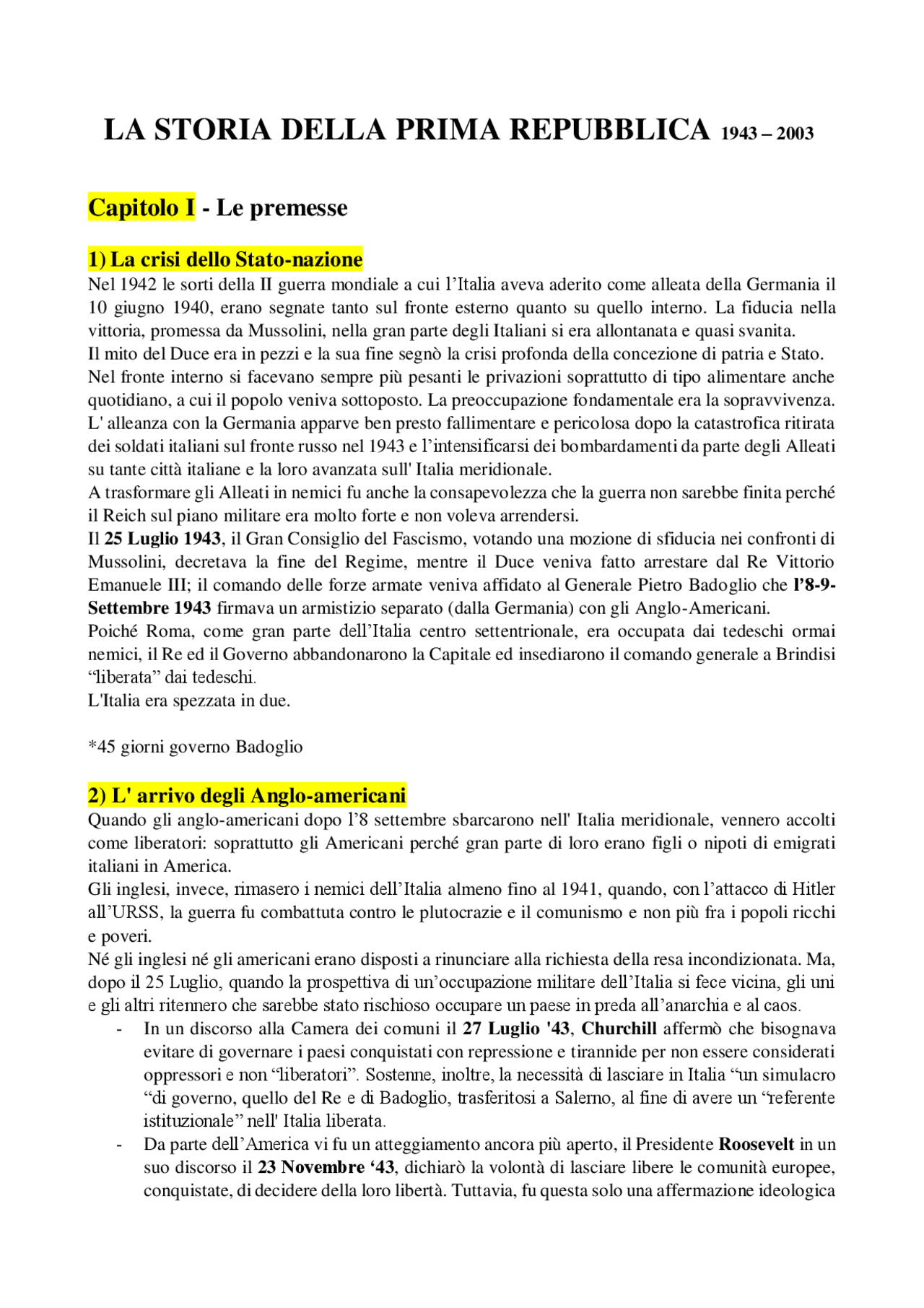 LA STORIA DELLA PRIMA REPUBBLICA 1943 – 2003

Capitolo I - Le premesse

1) La crisi dello Stato-nazione

Nel 1942 le sorti della II guerra mondiale a cui l'Italia aveva aderito come alleata della Germania il 10 giugno 1940, erano segnate tanto sul fronte esterno quanto su quello interno. La fiducia nella vittoria, promessa da Mussolini, nella gran parte degli Italiani si era allontanata e quasi svanita.

Il mito del Duce era in pezzi e la sua fine segnò la crisi profonda della concezione di patria e Stato.

Nel fronte interno si facevano sempre più pesanti le privazioni soprattutto di tipo alimentare anche quotidiano, a cui il popolo veniva sottoposto. La preoccupazione fondamentale era la sopravvivenza.

L' alleanza con la Germania apparve ben presto fallimentare e pericolosa dopo la catastrofica ritirata dei soldati italiani sul fronte russo nel 1943 e l'intensificarsi dei bombardamenti da parte degli Alleati su tante città italiane e la loro avanzata sull' Italia meridionale.

A trasformare gli Alleati in nemici fu anche la consapevolezza che la guerra non sarebbe finita perché il Reich sul piano militare era molto forte e non voleva arrendersi.

Il 25 Luglio 1943, il Gran Consiglio del Fascismo, votando una mozione di sfiducia nei confronti di Mussolini, decretava la fine del Regime, mentre il Duce veniva fatto arrestare dal Re Vittorio Emanuele III; il comando delle forze armate veniva affidato al Generale Pietro Badoglio che l'8-9-Settembre 1943 firmava un armistizio separato (dalla Germania) con gli Anglo-Americani.

Poiché Roma, come gran parte dell'Italia centro settentrionale, era occupata dai tedeschi ormai nemici, il Re ed il Governo abbandonarono la Capitale ed insediarono il comando generale a Brindisi "liberata" dai tedeschi.

L'Italia era spezzata in due.

*45 giorni governo Badoglio

2) L' arrivo degli Anglo-americani

Quando gli anglo-americani dopo l'8 settembre sbarcarono nell' Italia meridionale, vennero accolti come liberatori: soprattutto gli Americani perché gran parte di loro erano figli o nipoti di emigrati italiani in America.

Gli inglesi, invece, rimasero i nemici dell'Italia almeno fino al 1941, quando, con l'attacco di Hitler all'URSS, la guerra fu combattuta contro le plutocrazie e il comunismo e non più fra i popoli ricchi e poveri.

Né gli inglesi né gli americani erano disposti a rinunciare alla richiesta della resa incondizionata. Ma, dopo il 25 Luglio, quando la prospettiva di un'occupazione militare dell'Italia si fece vicina, gli uni e gli altri ritennero che sarebbe stato rischioso occupare un paese in preda all'anarchia e al caos.

- In un discorso alla Camera dei comuni il 27 Luglio '43, Churchill affermò che bisognava evitare di governare i paesi conquistati con repressione e tirannide per non essere considerati oppressori e non "liberatori". Sostenne, inoltre, la necessità di lasciare in Italia "un simulacro "di governo, quello del Re e di Badoglio, trasferitosi a Salerno, al fine di avere un "referente istituzionale" nell' Italia liberata.
- Da parte dell'America vi fu un atteggiamento ancora più aperto, il Presidente Roosevelt in un suo discorso il 23 Novembre '43, dichiarò la volontà di lasciare libere le comunità europee, conquistate, di decidere della loro libertà. Tuttavia, fu questa solo una affermazione ideologica